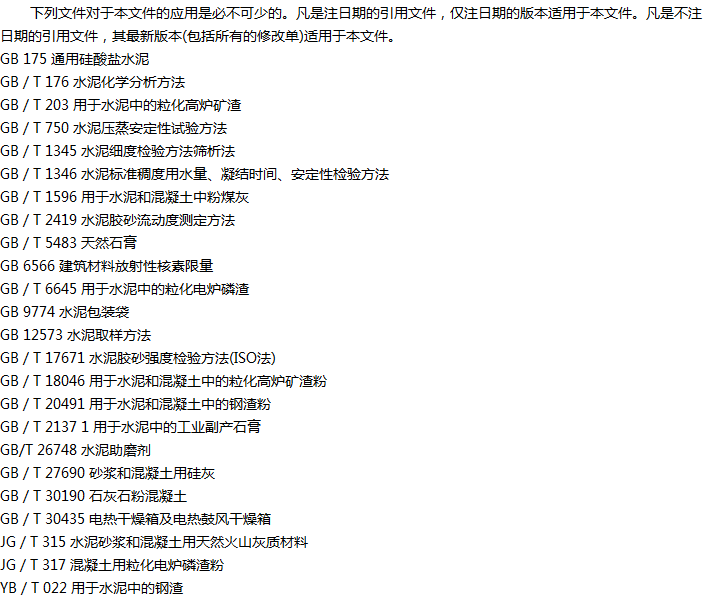 下列文件对于本文件的应用是必不可少的。凡是注日期的引用文件，仅注日期的版本适用于本文件。凡是不注日期的引用文件，其最新版本(包括所有的修改单)适用于本文件。

GB 175 通用硅酸盐水泥
GB / T 176 水泥化学分析方法
GB / T 203 用于水泥中的粒化高炉矿渣
GB / T 750 水泥压蒸安定性试验方法
GB / T 1345 水泥细度检验方法筛析法
GB / T 1346 水泥标准稠度用水量、凝结时间、安定性检验方法
GB / T 1596 用于水泥和混凝土中粉煤灰
GB / T 2419 水泥胶砂流动度测定方法
GB / T 5483 天然石膏
GB 6566 建筑材料放射性核素限量
GB / T 6645 用于水泥中的粒化电炉磷渣
GB 9774 水泥包装袋
GB 12573 水泥取样方法
GB / T 17671 水泥胶砂强度检验方法(ISO法)
GB / T 18046 用于水泥和混凝土中的粒化高炉矿渣粉
GB / T 20491 用于水泥和混凝土中的钢渣粉
GB / T 2137 1 用于水泥中的工业副产石膏
GB/T 26748 水泥助磨剂
GB / T 27690 砂浆和混凝土用硅灰
GB / T 30190 石灰石粉混凝土
GB / T 30435 电热干燥箱及电热鼓风干燥箱
JG / T 315 水泥砂浆和混凝土用天然火山灰质材料
JG / T 317 混凝土用粒化电炉磷渣粉
YB / T 022 用于水泥中的钢渣